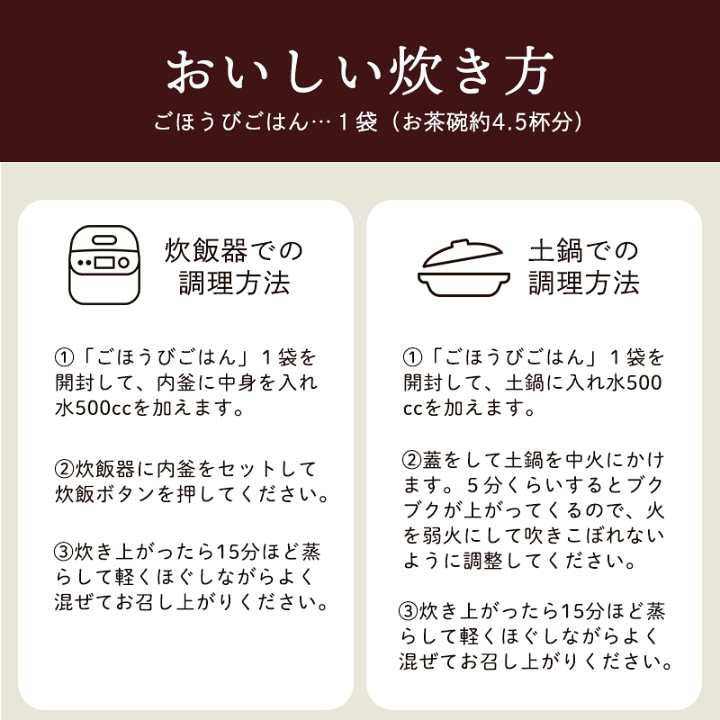 おいしい炊き方

ごほうびごはん…１袋（お茶碗約4.5杯分）

炊飯器での調理方法

①「ごほうびごはん」１袋を開封して、内釜に中身を入れ水500ccを加えます。

②炊飯器に内釜をセットして炊飯ボタンを押してください。

③炊き上がったら15分ほど蒸らして軽くほぐしながらよく混ぜてお召し上がりください。

土鍋での調理方法

①「ごほうびごはん」１袋を開封して、土鍋に入れ水500ccを加えます。

②蓋をして土鍋を中火にかけます。５分くらいするとブクブクが上がってくるので、火を弱火にして吹きこぼれないように調整してください。

③炊き上がったら15分ほど蒸らして軽くほぐしながらよく混ぜてお召し上がりください。